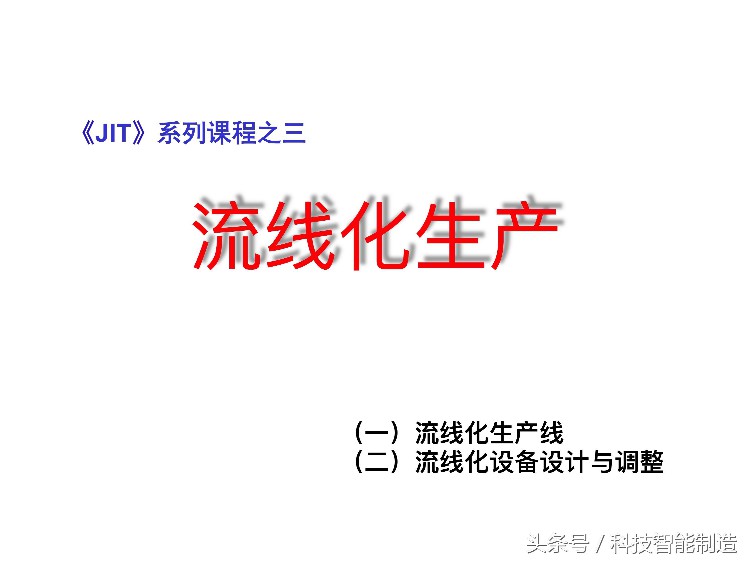 《JIT》系列课程之三

流线化生产

（一）流线化生产线
（二）流线化设备设计与调整

头条号 / 科技智能制造